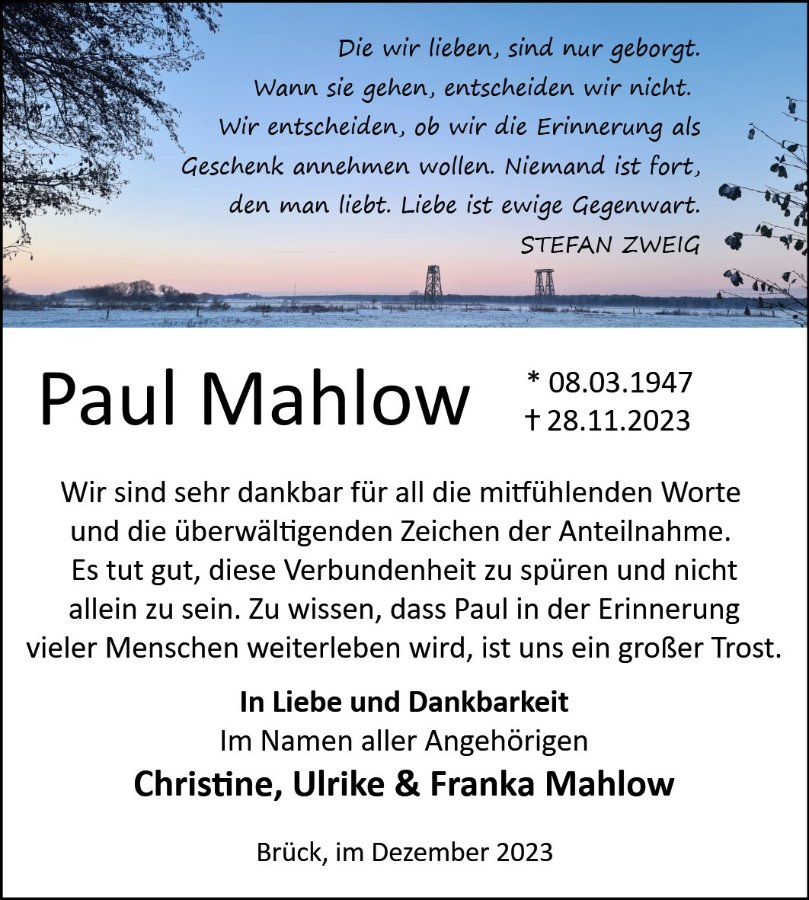 Die wir lieben, sind nur geborgt.
Wann sie gehen, entscheiden wir nicht.
Wir entscheiden, ob wir die Erinnerung als
Geschenk annehmen wollen. Niemand ist fort,
den man liebt. Liebe ist ewige Gegenwart.
STEFAN ZWEIG

Paul Mahlow

* 08.03.1947
† 28.11.2023

Wir sind sehr dankbar für all die mitfühlenden Worte und die überwältigenden Zeichen der Anteilnahme. Es tut gut, diese Verbundenheit zu spüren und nicht allein zu sein. Zu wissen, dass Paul in der Erinnerung vieler Menschen weiterleben wird, ist uns ein großer Trost.

In Liebe und Dankbarkeit
Im Namen aller Angehörigen
Christine, Ulrike & Franka Mahlow

Brück, im Dezember 2023